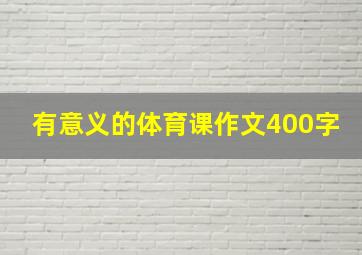 有意义的体育课作文400字